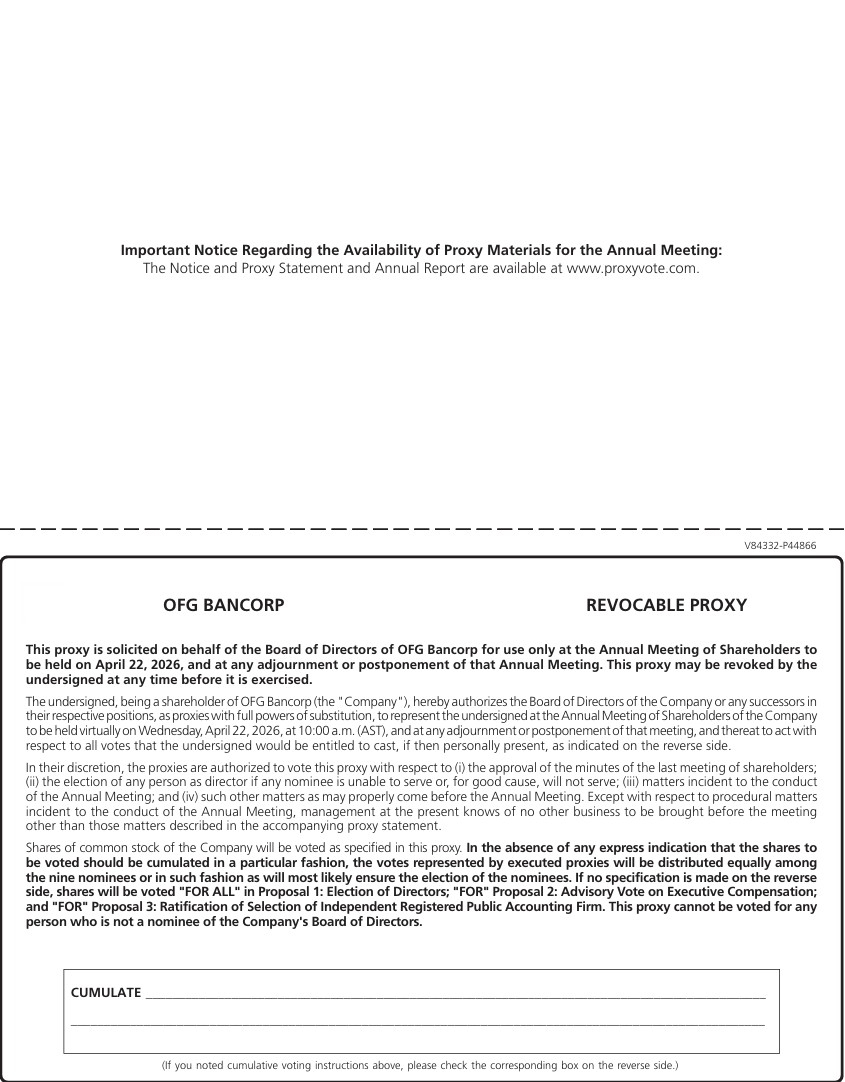 Important Notice Regarding the Availability of Proxy Materials for the Annual Meeting:
The Notice and Proxy Statement and Annual Report are available at www.proxyvote.com.

V84332-P44866

OFG BANCORP

REVOCABLE PROXY

This proxy is solicited on behalf of the Board of Directors of OFG Bancorp for use only at the Annual Meeting of Shareholders to be held on April 22, 2026, and at any adjournment or postponement of that Annual Meeting. This proxy may be revoked by the undersigned at any time before it is exercised.

The undersigned, being a shareholder of OFG Bancorp (the "Company"), hereby authorizes the Board of Directors of the Company or any successors in their respective positions, as proxies with full powers of substitution, to represent the undersigned at the Annual Meeting of Shareholders of the Company to be held virtually on Wednesday, April 22, 2026, at 10:00 a.m. (AST), and at any adjournment or postponement of that meeting, and thereat to act with respect to all votes that the undersigned would be entitled to cast, if then personally present, as indicated on the reverse side.

In their discretion, the proxies are authorized to vote this proxy with respect to (i) the approval of the minutes of the last meeting of shareholders; (ii) the election of any person as director if any nominee is unable to serve or, for good cause, will not serve; (iii) matters incident to the conduct of the Annual Meeting; and (iv) such other matters as may properly come before the Annual Meeting. Except with respect to procedural matters incident to the conduct of the Annual Meeting, management at the present knows of no other business to be brought before the meeting other than those matters described in the accompanying proxy statement.

Shares of common stock of the Company will be voted as specified in this proxy. In the absence of any express indication that the shares to be voted should be cumulated in a particular fashion, the votes represented by executed proxies will be distributed equally among the nine nominees or in such fashion as will most likely ensure the election of the nominees. If no specification is made on the reverse side, shares will be voted "FOR ALL" in Proposal 1: Election of Directors; "FOR" Proposal 2: Advisory Vote on Executive Compensation; and "FOR" Proposal 3: Ratification of Selection of Independent Registered Public Accounting Firm. This proxy cannot be voted for any person who is not a nominee of the Company's Board of Directors.

CUMULATE ____
____

(If you noted cumulative voting instructions above, please check the corresponding box on the reverse side.)